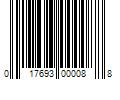 0 17693 00008 8